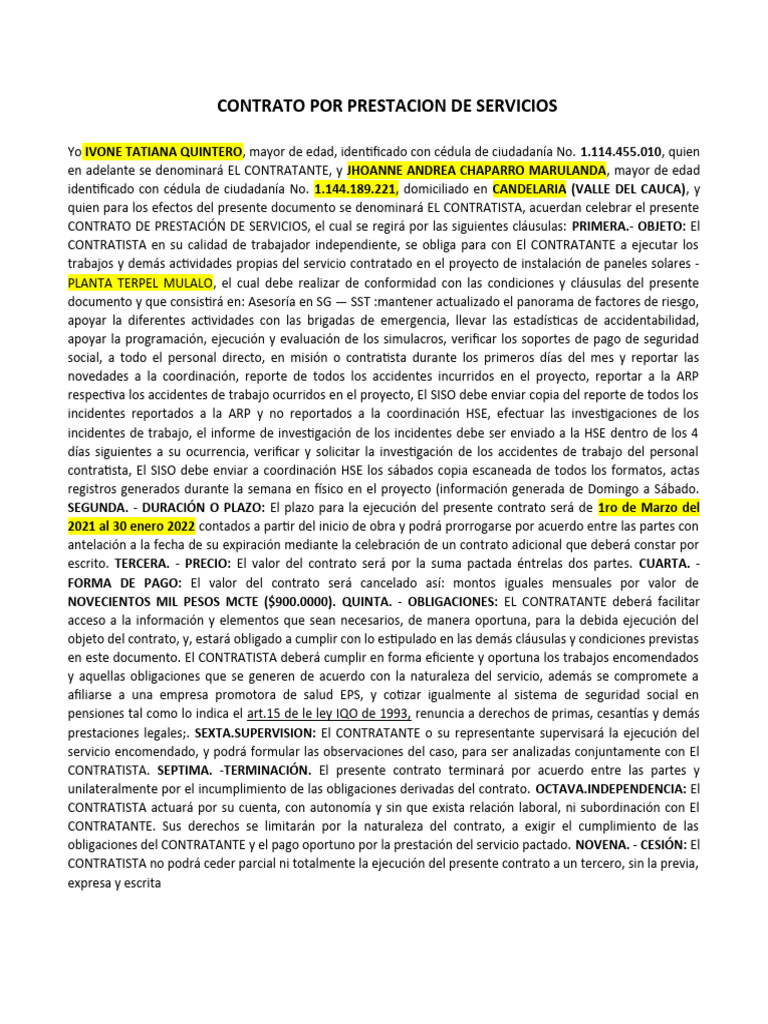 CONTRATO POR PRESTACION DE SERVICIOS

Yo IVONE TATIANA QUINTERO, mayor de edad, identificado con cédula de ciudadanía No. 1.114.455.010, quien en adelante se denominará EL CONTRATANTE, y JHOANNE ANDREA CHAPARRO MARULANDA, mayor de edad identificado con cédula de ciudadanía No. 1.144.189.221, domiciliado en CANDELARIA (VALLE DEL CAUCA), y quien para los efectos del presente documento se denominará EL CONTRATISTA, acuerdan celebrar el presente CONTRATO DE PRESTACIÓN DE SERVICIOS, el cual se regirá por las siguientes cláusulas: PRIMERA.- OBJETO: El CONTRATISTA en su calidad de trabajador independiente, se obliga para con El CONTRATANTE a ejecutar los trabajos y demás actividades propias del servicio contratado en el proyecto de instalación de paneles solares - PLANTA TERPEL MULALO, el cual debe realizar de conformidad con las condiciones y cláusulas del presente documento y que consistirá en: Asesoría en SG — SST :mantener actualizado el panorama de factores de riesgo, apoyar la diferentes actividades con las brigadas de emergencia, llevar las estadísticas de accidentabilidad, apoyar la programación, ejecución y evaluación de los simulacros, verificar los soportes de pago de seguridad social, a todo el personal directo, en misión o contratista durante los primeros días del mes y reportar las novedades a la coordinación, reporte de todos los accidentes incurridos en el proyecto, reportar a la ARP respectiva los accidentes de trabajo ocurridos en el proyecto, El SISO debe enviar copia del reporte de todos los incidentes reportados a la ARP y no reportados a la coordinación HSE, efectuar las investigaciones de los incidentes de trabajo, el informe de investigación de los incidentes debe ser enviado a la HSE dentro de los 4 días siguientes a su ocurrencia, verificar y solicitar la investigación de los accidentes de trabajo del personal contratista, El SISO debe enviar a coordinación HSE los sábados copia escaneada de todos los formatos, actas registros generados durante la semana en físico en el proyecto (información generada de Domingo a Sábado. SEGUNDA. - DURACIÓN O PLAZO: El plazo para la ejecución del presente contrato será de 1ro de Marzo del 2021 al 30 enero 2022 contados a partir del inicio de obra y podrá prorrogarse por acuerdo entre las partes con antelación a la fecha de su expiración mediante la celebración de un contrato adicional que deberá constar por escrito. TERCERA. - PRECIO: El valor del contrato será por la suma pactada éntrelas dos partes. CUARTA. - FORMA DE PAGO: El valor del contrato será cancelado así: montos iguales mensuales por valor de NOVECIENTOS MIL PESOS MCTE ($900.0000). QUINTA. - OBLIGACIONES: EL CONTRATANTE deberá facilitar acceso a la información y elementos que sean necesarios, de manera oportuna, para la debida ejecución del objeto del contrato, y, estará obligado a cumplir con lo estipulado en las demás cláusulas y condiciones previstas en este documento. El CONTRATISTA deberá cumplir en forma eficiente y oportuna los trabajos encomendados y aquellas obligaciones que se generen de acuerdo con la naturaleza del servicio, además se compromete a afiliarse a una empresa promotora de salud EPS, y cotizar igualmente al sistema de seguridad social en pensiones tal como lo indica el art.15 de le ley IQO de 1993, renuncia a derechos de primas, cesantías y demás prestaciones legales;. SEXTA.SUPERVISION: El CONTRATANTE o su representante supervisará la ejecución del servicio encomendado, y podrá formular las observaciones del caso, para ser analizadas conjuntamente con El CONTRATISTA. SEPTIMA. -TERMINACIÓN. El presente contrato terminará por acuerdo entre las partes y unilateralmente por el incumplimiento de las obligaciones derivadas del contrato. OCTAVA.INDEPENDENCIA: El CONTRATISTA actuará por su cuenta, con autonomía y sin que exista relación laboral, ni subordinación con El CONTRATANTE. Sus derechos se limitarán por la naturaleza del contrato, a exigir el cumplimiento de las obligaciones del CONTRATANTE y el pago oportuno por la prestación del servicio pactado. NOVENA. - CESIÓN: El CONTRATISTA no podrá ceder parcial ni totalmente la ejecución del presente contrato a un tercero, sin la previa, expresa y escrita